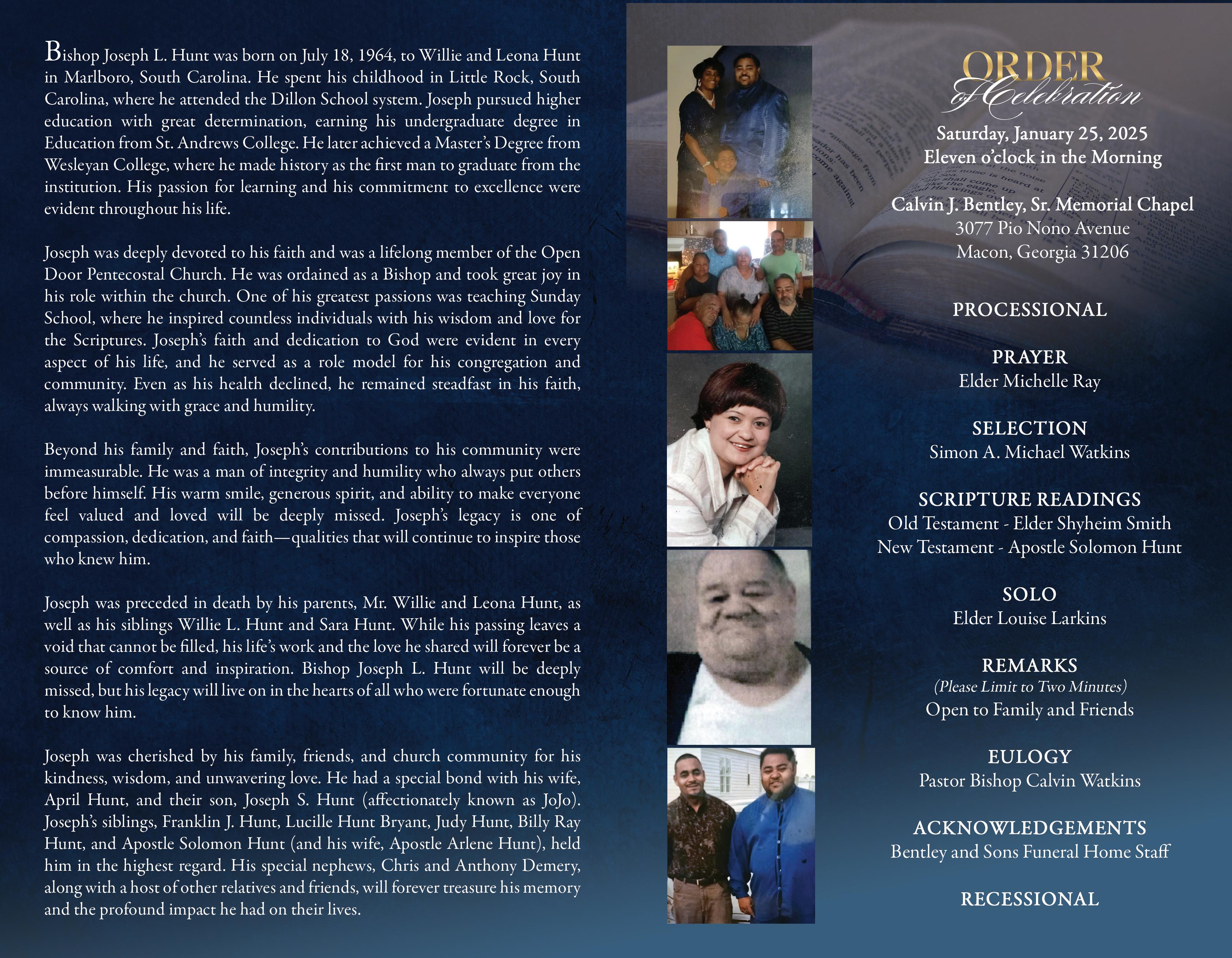 Bishop Joseph L. Hunt was born on July 18, 1964, to Willie and Leona Hunt in Marlboro, South Carolina. He spent his childhood in Little Rock, South Carolina, where he attended the Dillon School system. Joseph pursued higher education with great determination, earning his undergraduate degree in Education from St. Andrews College. He later achieved a Master's Degree from Wesleyan College, where he made history as the first man to graduate from the institution. His passion for learning and his commitment to excellence were evident throughout his life.

Joseph was deeply devoted to his faith and was a lifelong member of the Open Door Pentecostal Church. He was ordained as a Bishop and took great joy in his role within the church. One of his greatest passions was teaching Sunday School, where he inspired countless individuals with his wisdom and love for the Scriptures. Joseph's faith and dedication to God were evident in every aspect of his life, and he served as a role model for his congregation and community. Even as his health declined, he remained steadfast in his faith, always walking with grace and humility.

Beyond his family and faith, Joseph's contributions to his community were immeasurable. He was a man of integrity and humility who always put others before himself. His warm smile, generous spirit, and ability to make everyone feel valued and loved will be deeply missed. Joseph's legacy is one of compassion, dedication, and faith—qualities that will continue to inspire those who knew him.

Joseph was preceded in death by his parents, Mr. Willie and Leona Hunt, as well as his siblings Willie L. Hunt and Sara Hunt. While his passing leaves a void that cannot be filled, his life's work and the love he shared will forever be a source of comfort and inspiration. Bishop Joseph L. Hunt will be deeply missed, but his legacy will live on in the hearts of all who were fortunate enough to know him.

Joseph was cherished by his family, friends, and church community for his kindness, wisdom, and unwavering love. He had a special bond with his wife, April Hunt, and their son, Joseph S. Hunt (affectionately known as JoJo). Joseph's siblings, Franklin J. Hunt, Lucille Hunt Bryant, Judy Hunt, Billy Ray Hunt, and Apostle Solomon Hunt (and his wife, Apostle Arlene Hunt), held him in the highest regard. His special nephews, Chris and Anthony Demery, along with a host of other relatives and friends, will forever treasure his memory and the profound impact he had on their lives.

ORDER of Celebration

Saturday, January 25, 2025
Eleven o'clock in the Morning

Calvin J. Bentley, Sr. Memorial Chapel
3077 Pio Nono Avenue
Macon, Georgia 31206

PROCESSIONAL

PRAYER
Elder Michelle Ray

SELECTION
Simon A. Michael Watkins

SCRIPTURE READINGS
Old Testament - Elder Shyheim Smith
New Testament - Apostle Solomon Hunt

SOLO
Elder Louise Larkins

REMARKS
(Please Limit to Two Minutes)
Open to Family and Friends

EULOGY
Pastor Bishop Calvin Watkins

ACKNOWLEDGEMENTS
Bentley and Sons Funeral Home Staff

RECESSIONAL